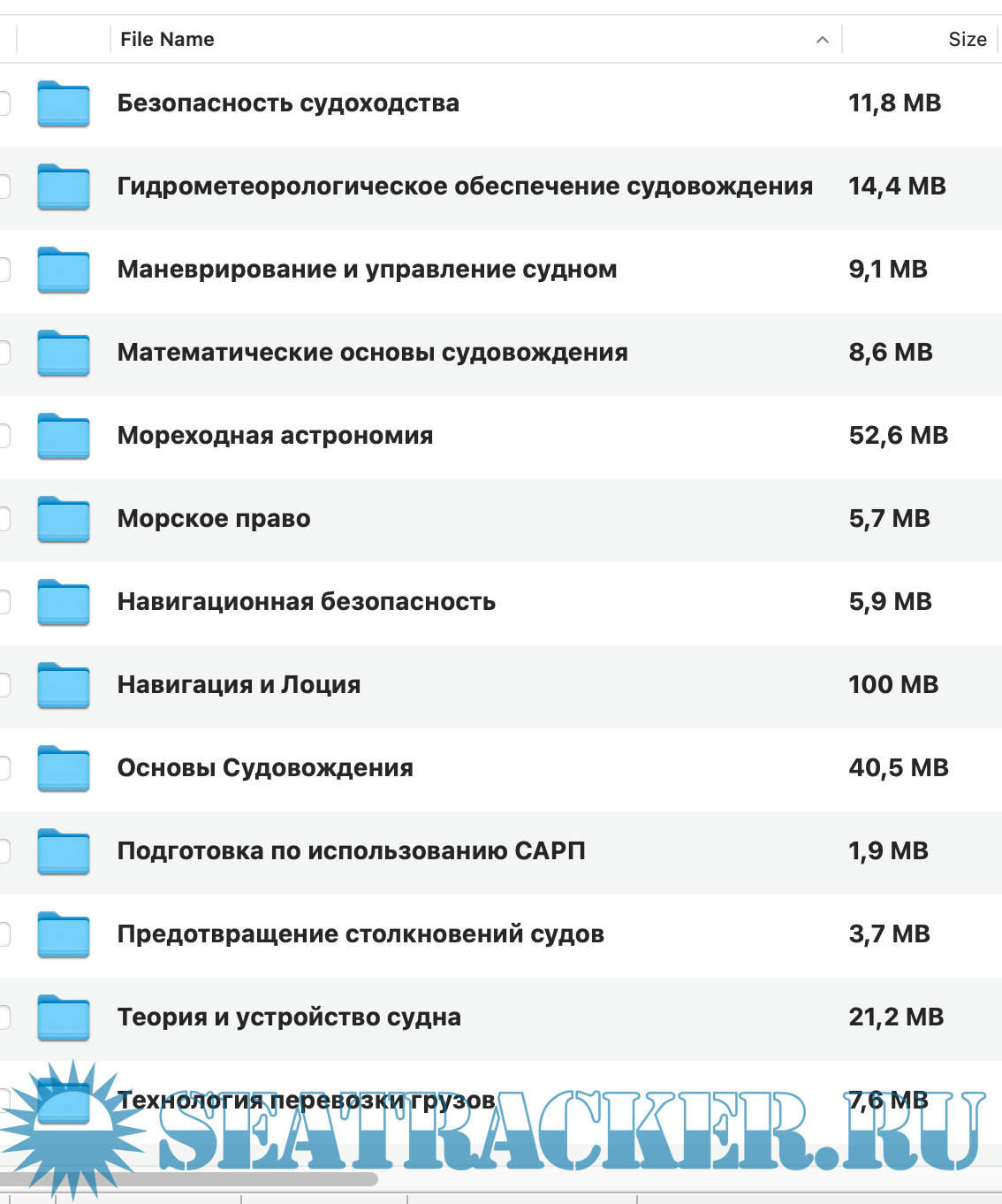 | File Name | Size |
|---|---|
| Безопасность судоходства | 11,8 MB |
| Гидрометеорологическое обеспечение судовождения | 14,4 MB |
| Маневрирование и управление судном | 9,1 MB |
| Математические основы судовождения | 8,6 MB |
| Мореходная астрономия | 52,6 MB |
| Морское право | 5,7 MB |
| Навигационная безопасность | 5,9 MB |
| Навигация и Лоция | 100 MB |
| Основы Судовождения | 40,5 MB |
| Подготовка по использованию САРП | 1,9 MB |
| Предотвращение столкновений судов | 3,7 MB |
| Теория и устройство судна | 21,2 MB |
| Технология перевозки грузов | 7,6 MB |

SEATRACKER.RU